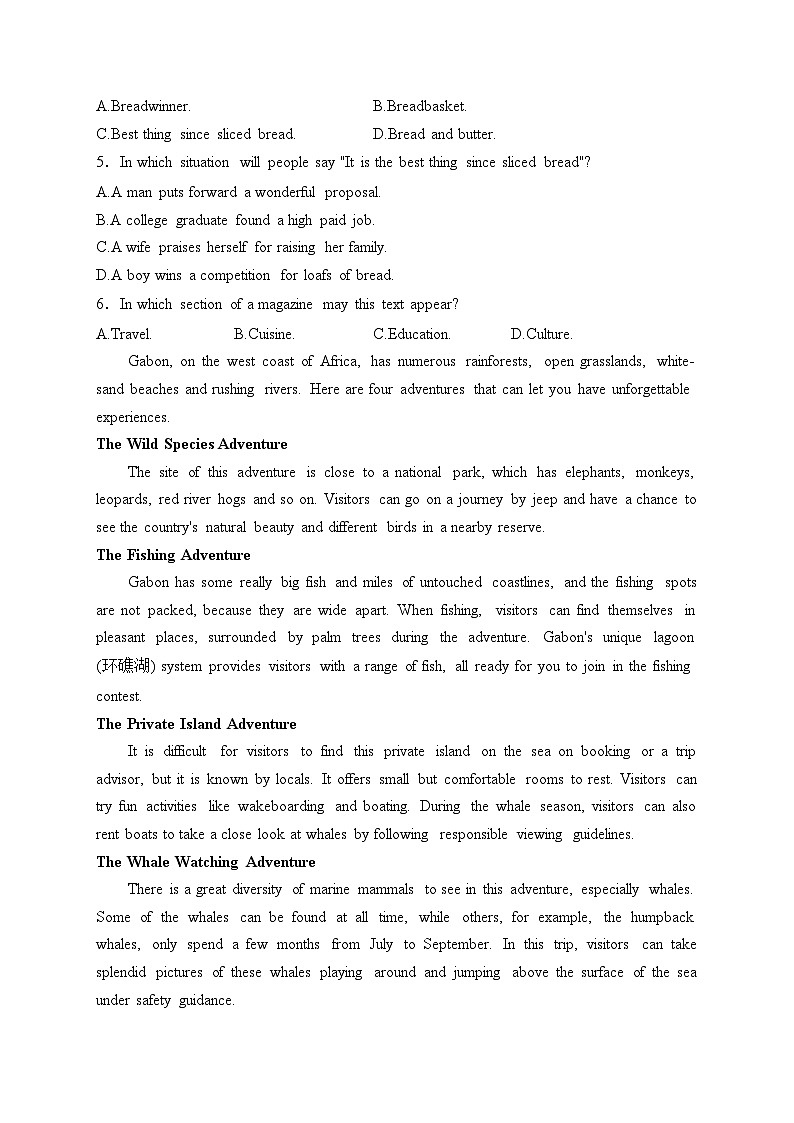 A.Breadwinner.
B.Breadbasket.
C.Best thing since sliced bread.
D.Bread and butter.

5. In which situation will people say "It is the best thing since sliced bread"?

A.A man puts forward a wonderful proposal.
B.A college graduate found a high paid job.
C.A wife praises herself for raising her family.
D.A boy wins a competition for loafs of bread.

6. In which section of a magazine may this text appear?

A.Travel.
B.Cuisine.
C.Education.
D.Culture.

Gabon, on the west coast of Africa, has numerous rainforests, open grasslands, white-sand beaches and rushing rivers. Here are four adventures that can let you have unforgettable experiences.

The Wild Species Adventure

The site of this adventure is close to a national park, which has elephants, monkeys, leopards, red river hogs and so on. Visitors can go on a journey by jeep and have a chance to see the country's natural beauty and different birds in a nearby reserve.

The Fishing Adventure

Gabon has some really big fish and miles of untouched coastlines, and the fishing spots are not packed, because they are wide apart. When fishing, visitors can find themselves in pleasant places, surrounded by palm trees during the adventure. Gabon's unique lagoon (环礁湖) system provides visitors with a range of fish, all ready for you to join in the fishing contest.

The Private Island Adventure

It is difficult for visitors to find this private island on the sea on booking or a trip advisor, but it is known by locals. It offers small but comfortable rooms to rest. Visitors can try fun activities like wakeboarding and boating. During the whale season, visitors can also rent boats to take a close look at whales by following responsible viewing guidelines.

The Whale Watching Adventure

There is a great diversity of marine mammals to see in this adventure, especially whales. Some of the whales can be found at all time, while others, for example, the humpback whales, only spend a few months from July to September. In this trip, visitors can take splendid pictures of these whales playing around and jumping above the surface of the sea under safety guidance.